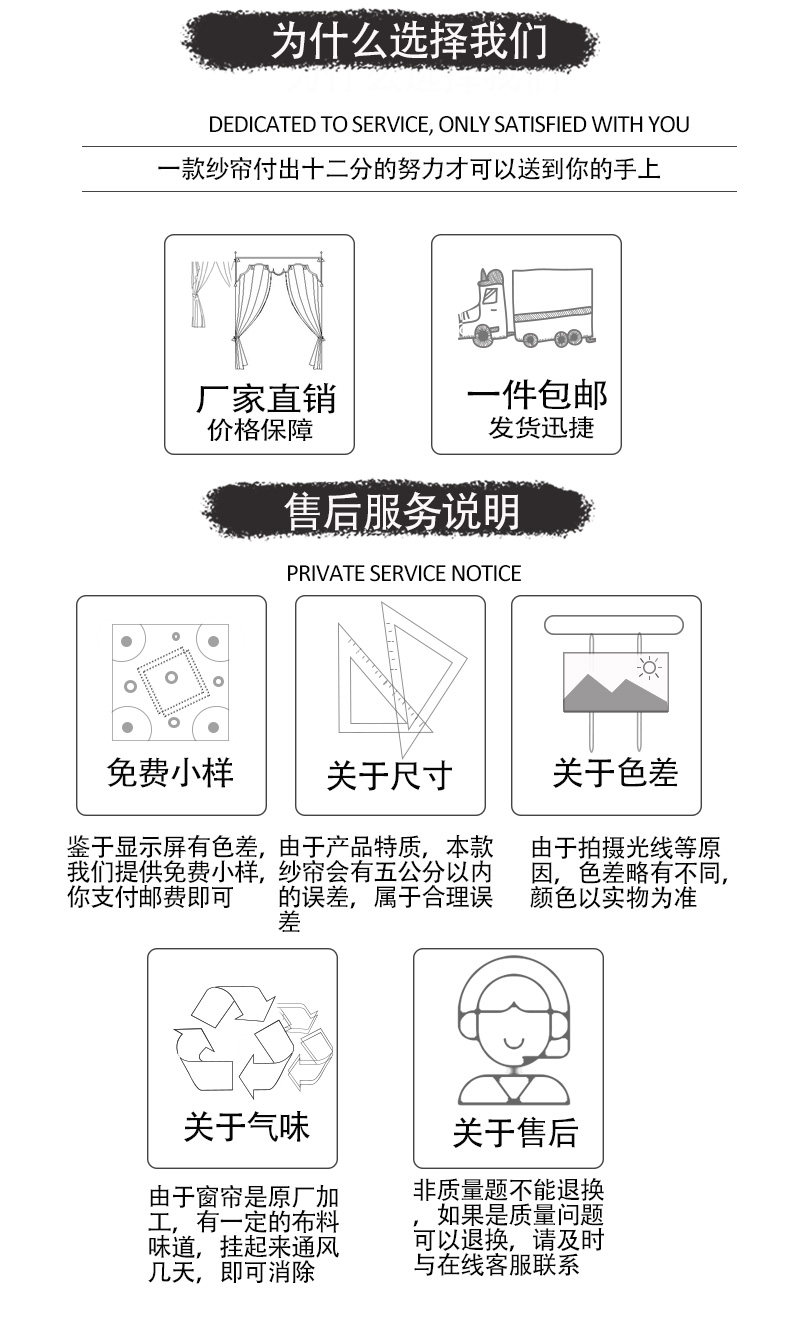 为什么选择我们

DEDICATED TO SERVICE, ONLY SATISFIED WITH YOU

一款纱帘付出十二分的努力才可以送到你的手上

厂家直销
价格保障

一件包邮
发货迅捷

售后服务说明

PRIVATE SERVICE NOTICE

免费小样

关于尺寸

关于色差

鉴于显示屏有色差，我们提供免费小样，你支付邮费即可

由于产品特质，本款纱帘会有五公分以内的误差，属于合理误差

由于拍摄光线等原因，色差略有不同，颜色以实物为准

关于气味

关于售后

由于窗帘是原厂加工，有一定的布料味道，挂起来通风几天，即可消除

非质量题不能退换，如果是质量问题可以退换，请及时与在线客服联系